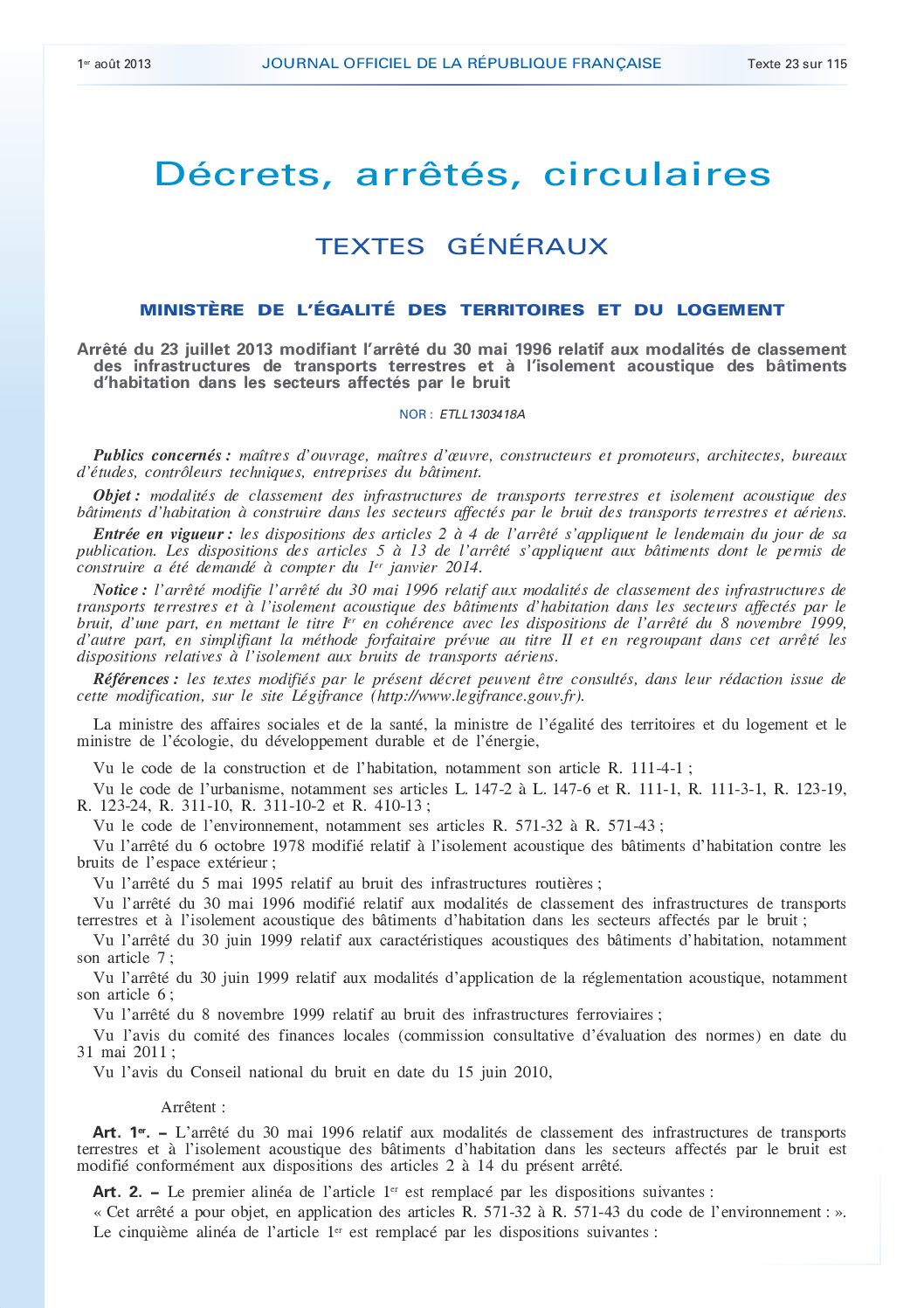 1er août 2013 JOURNAL OFFICIEL DE LA RÉPUBLIQUE FRANÇAISE Texte 23 sur 115

Décrets, arrêtés, circulaires

TEXTES GÉNÉRAUX

MINISTÈRE DE L'ÉGALITÉ DES TERRITOIRES ET DU LOGEMENT

Arrêté du 23 juillet 2013 modifiant l'arrêté du 30 mai 1996 relatif aux modalités de classement des infrastructures de transports terrestres et à l'isolement acoustique des bâtiments d'habitation dans les secteurs affectés par le bruit

NOR : ETLL1303418A

Publics concernés : maîtres d'ouvrage, maîtres d'œuvre, constructeurs et promoteurs, architectes, bureaux d'études, contrôleurs techniques, entreprises du bâtiment.

Objet : modalités de classement des infrastructures de transports terrestres et isolement acoustique des bâtiments d'habitation à construire dans les secteurs affectés par le bruit des transports terrestres et aériens.

Entrée en vigueur : les dispositions des articles 2 à 4 de l'arrêté s'appliquent le lendemain du jour de sa publication. Les dispositions des articles 5 à 13 de l'arrêté s'appliquent aux bâtiments dont le permis de construire a été demandé à compter du 1er janvier 2014.

Notice : l'arrêté modifie l'arrêté du 30 mai 1996 relatif aux modalités de classement des infrastructures de transports terrestres et à l'isolement acoustique des bâtiments d'habitation dans les secteurs affectés par le bruit, d'une part, en mettant le titre Ier en cohérence avec les dispositions de l'arrêté du 8 novembre 1999, d'autre part, en simplifiant la méthode forfaitaire prévue au titre II et en regroupant dans cet arrêté les dispositions relatives à l'isolement aux bruits de transports aériens.

Références : les textes modifiés par le présent décret peuvent être consultés, dans leur rédaction issue de cette modification, sur le site Légifrance (http://www.legifrance.gouv.fr).

La ministre des affaires sociales et de la santé, la ministre de l'égalité des territoires et du logement et le ministre de l'écologie, du développement durable et de l'énergie,

Vu le code de la construction et de l'habitation, notamment son article R. 111-4-1 ;

Vu le code de l'urbanisme, notamment ses articles L. 147-2 à L. 147-6 et R. 111-1, R. 111-3-1, R. 123-19, R. 123-24, R. 311-10, R. 311-10-2 et R. 410-13 ;

Vu le code de l'environnement, notamment ses articles R. 571-32 à R. 571-43 ;

Vu l'arrêté du 6 octobre 1978 modifié relatif à l'isolement acoustique des bâtiments d'habitation contre les bruits de l'espace extérieur ;

Vu l'arrêté du 5 mai 1995 relatif au bruit des infrastructures routières ;

Vu l'arrêté du 30 mai 1996 modifié relatif aux modalités de classement des infrastructures de transports terrestres et à l'isolement acoustique des bâtiments d'habitation dans les secteurs affectés par le bruit ;

Vu l'arrêté du 30 juin 1999 relatif aux caractéristiques acoustiques des bâtiments d'habitation, notamment son article 7 ;

Vu l'arrêté du 30 juin 1999 relatif aux modalités d'application de la réglementation acoustique, notamment son article 6 ;

Vu l'arrêté du 8 novembre 1999 relatif au bruit des infrastructures ferroviaires ;

Vu l'avis du comité des finances locales (commission consultative d'évaluation des normes) en date du 31 mai 2011 ;

Vu l'avis du Conseil national du bruit en date du 15 juin 2010,

Arrêtent :

Art. 1er. – L'arrêté du 30 mai 1996 relatif aux modalités de classement des infrastructures de transports terrestres et à l'isolement acoustique des bâtiments d'habitation dans les secteurs affectés par le bruit est modifié conformément aux dispositions des articles 2 à 14 du présent arrêté.

Art. 2. – Le premier alinéa de l'article 1er est remplacé par les dispositions suivantes :

« Cet arrêté a pour objet, en application des articles R. 571-32 à R. 571-43 du code de l'environnement : ».

Le cinquième alinéa de l'article 1er est remplacé par les dispositions suivantes :